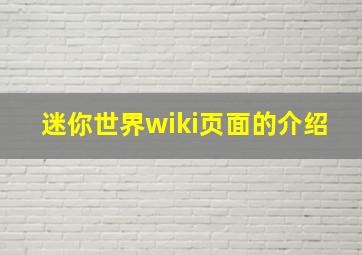 迷你世界wiki页面的介绍